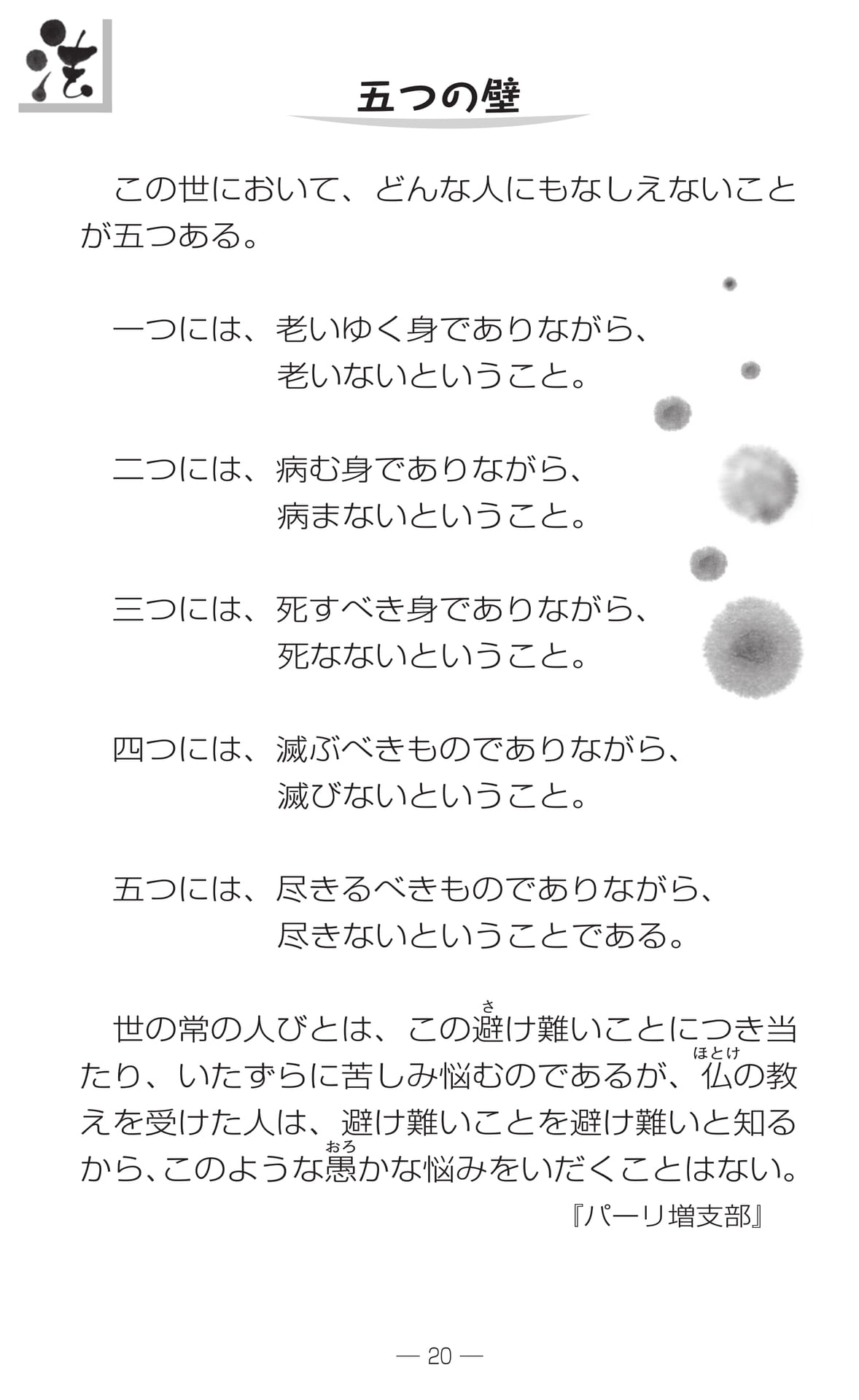 法

五つの壁

この世において、どんな人にもなしえないことが五つある。

一つには、老いゆく身でありながら、
老いないということ。

二つには、病む身でありながら、
病まないということ。

三つには、死すべき身でありながら、
死なないということ。

四つには、滅ぶべきものでありながら、
滅びないということ。

五つには、尽きるべきものでありながら、
尽きないということである。

世の常の人びとは、この避(さ)け難いことにつき当たり、いたずらに苦しみ悩むのであるが、仏(ほとけ)の教えを受けた人は、避け難いことを避け難いと知るから、このような愚(おろ)かな悩みをいだくことはない。

『パーリ増支部』

— 20 —